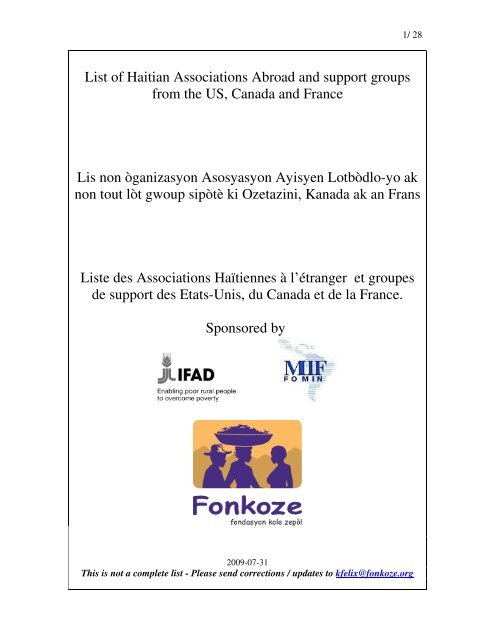 1/ 28

List of Haitian Associations Abroad and support groups from the US, Canada and France

Lis non òganizasyon Asosyasyon Ayisyen Lotbòdlo-yo ak non tout lòt gwoup sipòtè ki Ozetazini, Kanada ak an Frans

Liste des Associations Haïtiennes à l'étranger et groupes de support des Etats-Unis, du Canada et de la France.

Sponsored by

IFAD
Enabling poor rural people to overcome poverty

MIF
FOMIN

Fonkoze
fondasyon kole zepòl

2009-07-31
This is not a complete list - Please send corrections / updates to kfelix@fonkoze.org